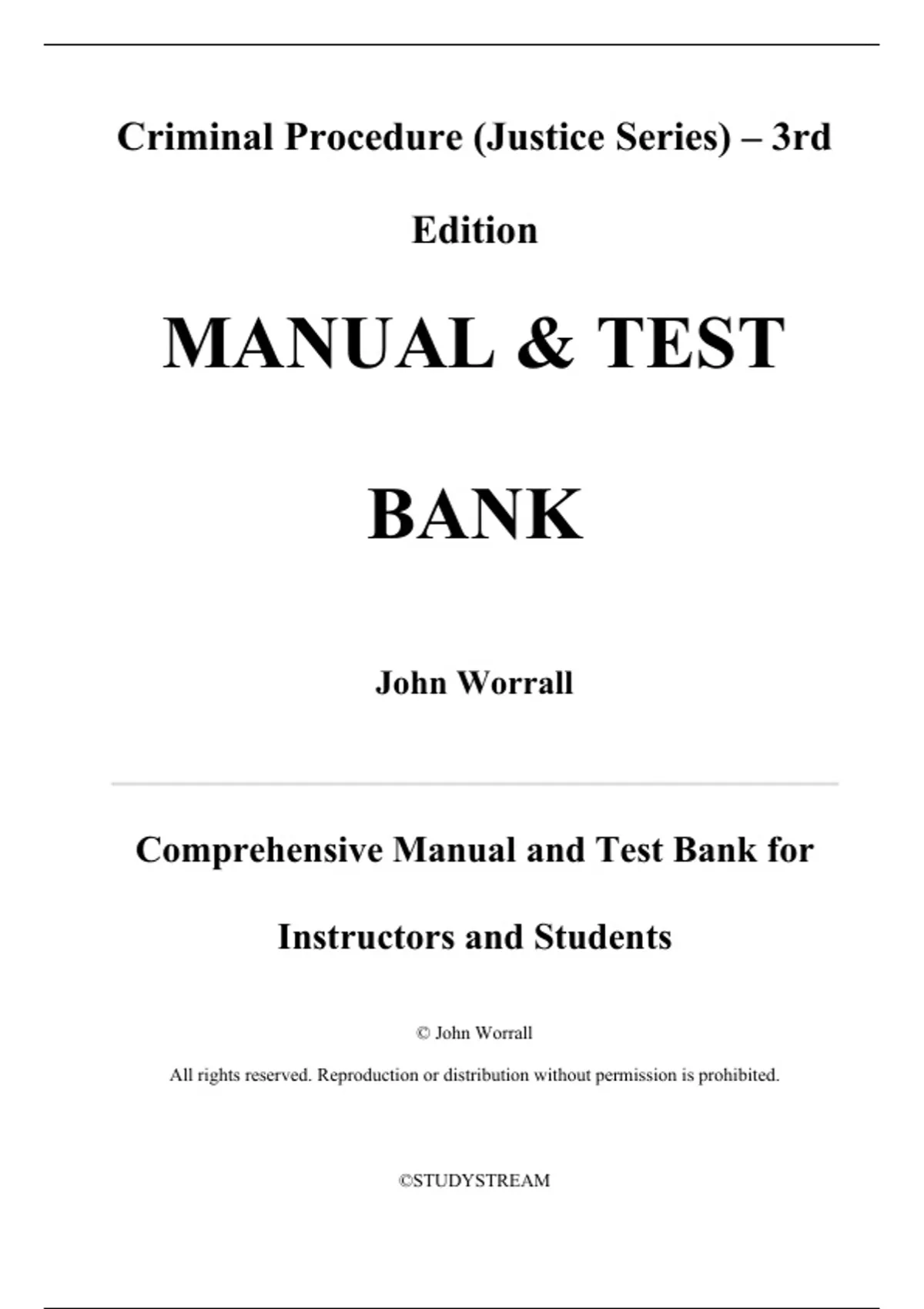 Criminal Procedure (Justice Series) – 3rd Edition

MANUAL & TEST BANK

John Worrall

Comprehensive Manual and Test Bank for Instructors and Students

© John Worrall

All rights reserved. Reproduction or distribution without permission is prohibited.

©STUDYSTREAM